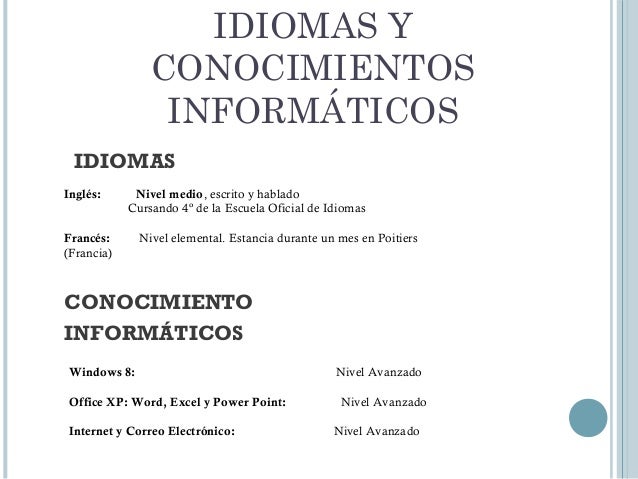 IDIOMAS Y CONOCIMIENTOS INFORMÁTICOS

IDIOMAS

Inglés: Nivel medio, escrito y hablado
Cursando 4º de la Escuela Oficial de Idiomas

Francés: Nivel elemental. Estancia durante un mes en Poitiers (Francia)

CONOCIMIENTO INFORMÁTICOS

Windows 8: Nivel Avanzado

Office XP: Word, Excel y Power Point: Nivel Avanzado

Internet y Correo Electrónico: Nivel Avanzado